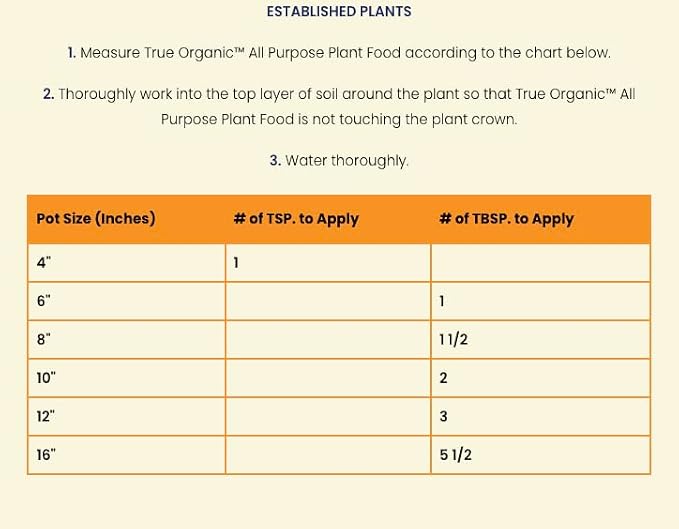 ESTABLISHED PLANTS

1. Measure True Organic™ All Purpose Plant Food according to the chart below.

2. Thoroughly work into the top layer of soil around the plant so that True Organic™ All Purpose Plant Food is not touching the plant crown.

3. Water thoroughly.

| Pot Size (Inches) | # of TSP. to Apply | # of TBSP. to Apply |
|---|---|---|
| 4" | 1 | |
| 6" | | 1 |
| 8" | | 1 1/2 |
| 10" | | 2 |
| 12" | | 3 |
| 16" | | 5 1/2 |